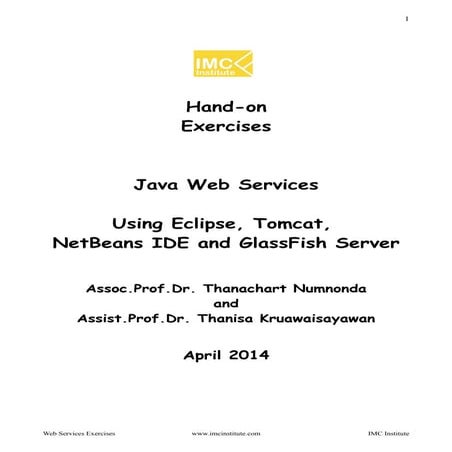 1

IMC Institute

Hand-on
Exercises

Java Web Services

Using Eclipse, Tomcat,
NetBeans IDE and GlassFish Server

Assoc.Prof.Dr. Thanachart Numnonda
and
Assist.Prof.Dr. Thanisa Kruawaisayawan

April 2014

Web Services Exercises www.imcinstitute.com IMC Institute